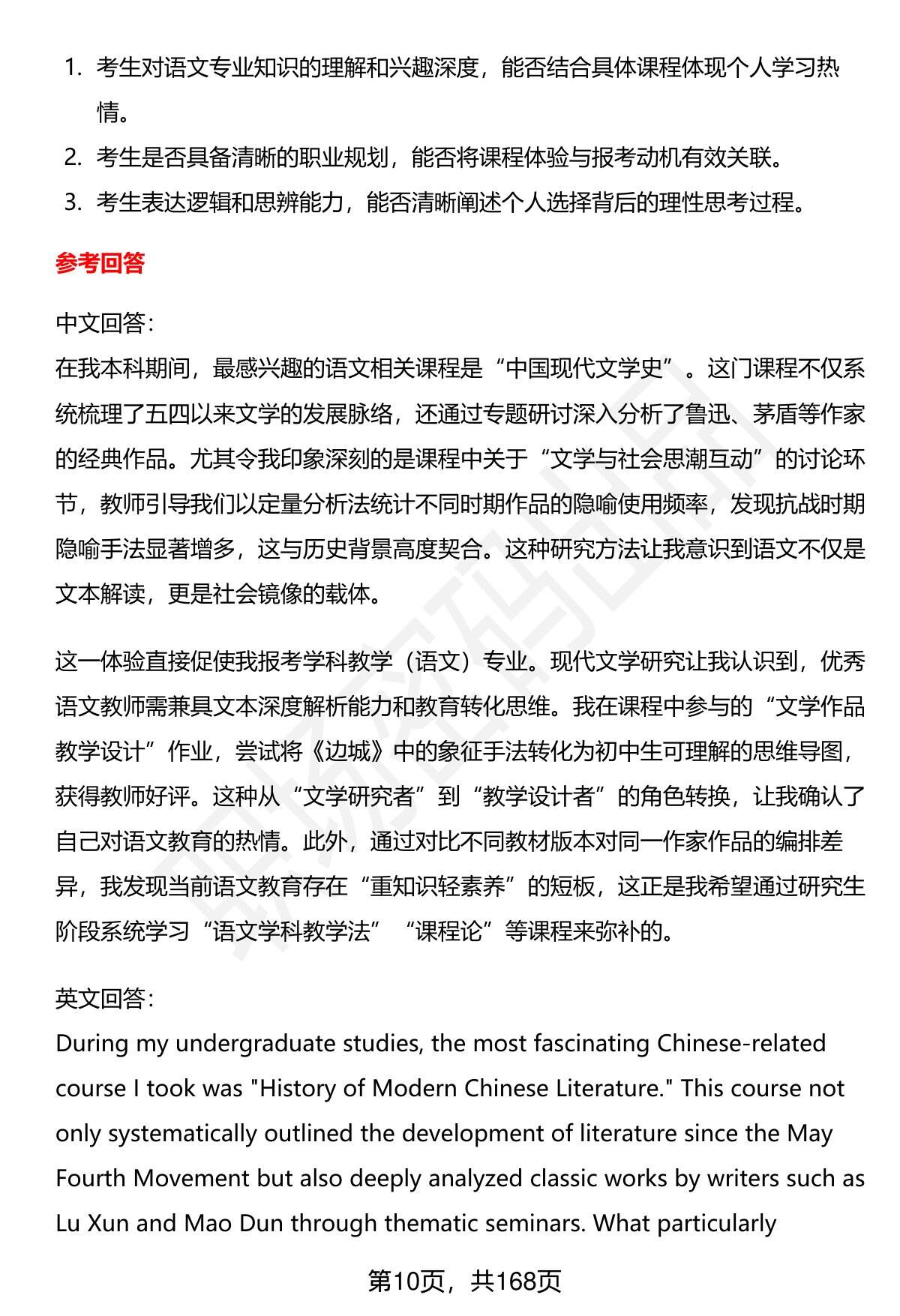 1. 考生对语文专业知识的理解和兴趣深度，能否结合具体课程体现个人学习热情。
2. 考生是否具备清晰的职业规划，能否将课程体验与报考动机有效关联。
3. 考生表达逻辑和思辨能力，能否清晰阐述个人选择背后的理性思考过程。

参考回答

中文回答：
在我本科期间，最感兴趣的语文相关课程是“中国现代文学史”。这门课程不仅系统梳理了五四以来文学的发展脉络，还通过专题研讨深入分析了鲁迅、茅盾等作家的经典作品。尤其令我印象深刻的是课程中关于“文学与社会思潮互动”的讨论环节，教师引导我们以定量分析法统计不同时期作品的隐喻使用频率，发现抗战时期隐喻手法显著增多，这与历史背景高度契合。这种研究方法让我意识到语文不仅是文本解读，更是社会镜像的载体。

这一体验直接促使我报考学科教学（语文）专业。现代文学研究让我认识到，优秀语文教师需兼具文本深度解析能力和教育转化思维。我在课程中参与的“文学作品教学设计”作业，尝试将《边城》中的象征手法转化为初中生可理解的思维导图，获得教师好评。这种从“文学研究者”到“教学设计者”的角色转换，让我确认了自己对语文教育的热情。此外，通过对比不同教材版本对同一作家作品的编排差异，我发现当前语文教育存在“重知识轻素养”的短板，这正是我希望通过研究生阶段系统学习“语文学科教学法”“课程论”等课程来弥补的。

英文回答：
During my undergraduate studies, the most fascinating Chinese-related course I took was "History of Modern Chinese Literature." This course not only systematically outlined the development of literature since the May Fourth Movement but also deeply analyzed classic works by writers such as Lu Xun and Mao Dun through thematic seminars. What particularly

第10页，共168页